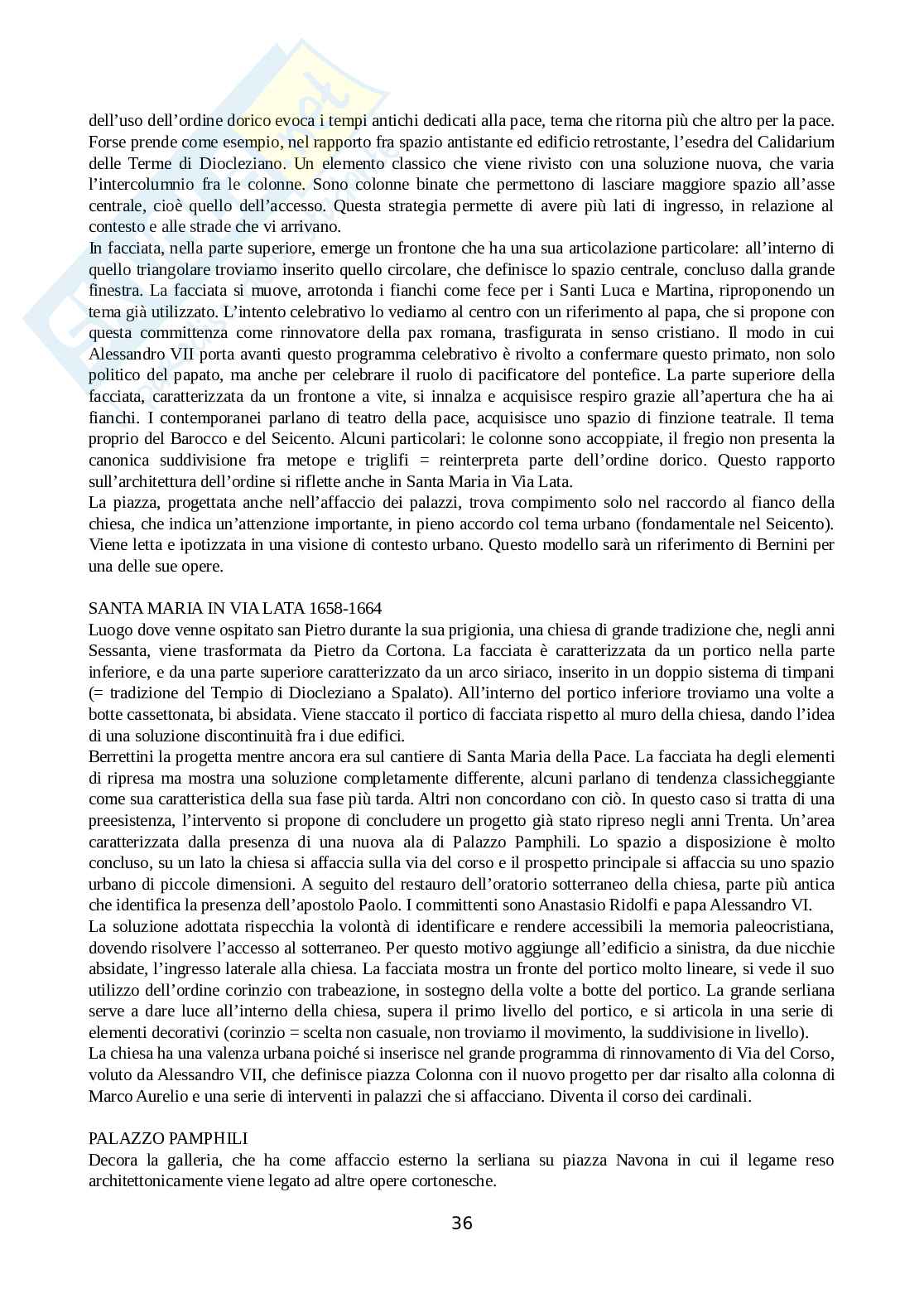 dell'uso dell'ordine dorico evoca i tempi antichi dedicati alla pace, tema che ritorna più che altro per la pace. Forse prende come esempio, nel rapporto fra spazio antistante ed edificio retrostante, l'esedra del Calidarium delle Terme di Diocleziano. Un elemento classico che viene rivisto con una soluzione nuova, che varia l'intercolumnio fra le colonne. Sono colonne binate che permettono di lasciare maggiore spazio all'asse centrale, cioè quello dell'accesso. Questa strategia permette di avere più lati di ingresso, in relazione al contesto e alle strade che vi arrivano.
In facciata, nella parte superiore, emerge un frontone che ha una sua articolazione particolare: all'interno di quello triangolare troviamo inserito quello circolare, che definisce lo spazio centrale, concluso dalla grande finestra. La facciata si muove, arrotonda i fianchi come fece per i Santi Luca e Martina, riproponendo un tema già utilizzato. L'intento celebrativo lo vediamo al centro con un riferimento al papa, che si propone con questa committenza come rinnovatore della pax romana, trasfigurata in senso cristiano. Il modo in cui Alessandro VII porta avanti questo programma celebrativo è rivolto a confermare questo primato, non solo politico del papato, ma anche per celebrare il ruolo di pacificatore del pontefice. La parte superiore della facciata, caratterizzata da un frontone a vite, si innalza e acquisisce respiro grazie all'apertura che ha ai fianchi. I contemporanei parlano di teatro della pace, acquisisce uno spazio di finzione teatrale. Il tema proprio del Barocco e del Seicento. Alcuni particolari: le colonne sono accoppiate, il fregio non presenta la canonica suddivisione fra metope e triglifi = reinterpreta parte dell'ordine dorico. Questo rapporto sull'architettura dell'ordine si riflette anche in Santa Maria in Via Lata.
La piazza, progettata anche nell'affaccio dei palazzi, trova compimento solo nel raccordo al fianco della chiesa, che indica un'attenzione importante, in pieno accordo col tema urbano (fondamentale nel Seicento). Viene letta e ipotizzata in una visione di contesto urbano. Questo modello sarà un riferimento di Bernini per una delle sue opere.

SANTA MARIA IN VIA LATA 1658-1664
Luogo dove venne ospitato san Pietro durante la sua prigionia, una chiesa di grande tradizione che, negli anni Sessanta, viene trasformata da Pietro da Cortona. La facciata è caratterizzata da un portico nella parte inferiore, e da una parte superiore caratterizzato da un arco siriaco, inserito in un doppio sistema di timpani (= tradizione del Tempio di Diocleziano a Spalato). All'interno del portico inferiore troviamo una volte a botte cassettonata, bi absidata. Viene staccato il portico di facciata rispetto al muro della chiesa, dando l'idea di una soluzione discontinuità fra i due edifici.
Berrettini la progetta mentre ancora era sul cantiere di Santa Maria della Pace. La facciata ha degli elementi di ripresa ma mostra una soluzione completamente differente, alcuni parlano di tendenza classicheggiante come sua caratteristica della sua fase più tarda. Altri non concordano con ciò. In questo caso si tratta di una preesistenza, l'intervento si propone di concludere un progetto già stato ripreso negli anni Trenta. Un'area caratterizzata dalla presenza di una nuova ala di Palazzo Pamphili. Lo spazio a disposizione è molto concluso, su un lato la chiesa si affaccia sulla via del corso e il prospetto principale si affaccia su uno spazio urbano di piccole dimensioni. A seguito del restauro dell'oratorio sotterraneo della chiesa, parte più antica che identifica la presenza dell'apostolo Paolo. I committenti sono Anastasio Ridolfi e papa Alessandro VI.
La soluzione adottata rispecchia la volontà di identificare e rendere accessibili la memoria paleocristiana, dovendo risolvere l'accesso al sotterraneo. Per questo motivo aggiunge all'edificio a sinistra, da due nicchie absidate, l'ingresso laterale alla chiesa. La facciata mostra un fronte del portico molto lineare, si vede il suo utilizzo dell'ordine corinzio con trabeazione, in sostegno della volte a botte del portico. La grande serliana serve a dare luce all'interno della chiesa, supera il primo livello del portico, e si articola in una serie di elementi decorativi (corinzio = scelta non casuale, non troviamo il movimento, la suddivisione in livello).
La chiesa ha una valenza urbana poiché si inserisce nel grande programma di rinnovamento di Via del Corso, voluto da Alessandro VII, che definisce piazza Colonna con il nuovo progetto per dar risalto alla colonna di Marco Aurelio e una serie di interventi in palazzi che si affacciano. Diventa il corso dei cardinali.

PALAZZO PAMPHILI
Decora la galleria, che ha come affaccio esterno la serliana su piazza Navona in cui il legame reso architettonicamente viene legato ad altre opere cortonesche.

36